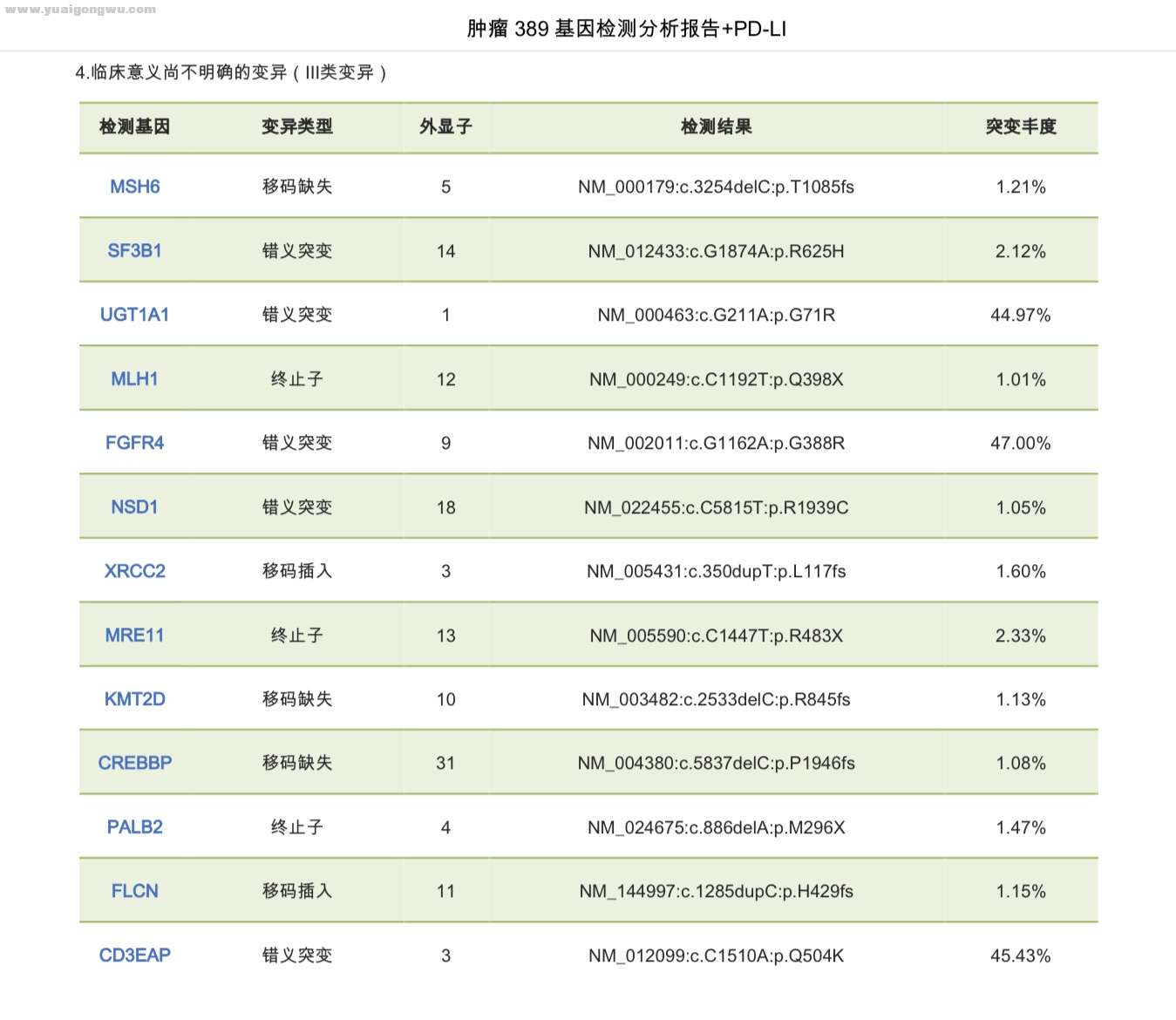 www.yuaigongwu.com

肿瘤 389 基因检测分析报告+PD-LI

4.临床意义尚不明确的变异（III类变异）

| 检测基因 | 变异类型 | 外显子 | 检测结果 | 突变丰度 |
|---|---|---|---|---|
| MSH6 | 移码缺失 | 5 | NM_000179:c.3254delC:p.T1085fs | 1.21% |
| SF3B1 | 错义突变 | 14 | NM_012433:c.G1874A:p.R625H | 2.12% |
| UGT1A1 | 错义突变 | 1 | NM_000463:c.G211A:p.G71R | 44.97% |
| MLH1 | 终止子 | 12 | NM_000249:c.C1192T:p.Q398X | 1.01% |
| FGFR4 | 错义突变 | 9 | NM_002011:c.G1162A:p.G388R | 47.00% |
| NSD1 | 错义突变 | 18 | NM_022455:c.C5815T:p.R1939C | 1.05% |
| XRCC2 | 移码插入 | 3 | NM_005431:c.350dupT:p.L117fs | 1.60% |
| MRE11 | 终止子 | 13 | NM_005590:c.C1447T:p.R483X | 2.33% |
| KMT2D | 移码缺失 | 10 | NM_003482:c.2533delC:p.R845fs | 1.13% |
| CREBBP | 移码缺失 | 31 | NM_004380:c.5837delC:p.P1946fs | 1.08% |
| PALB2 | 终止子 | 4 | NM_024675:c.886delA:p.M296X | 1.47% |
| FLCN | 移码插入 | 11 | NM_144997:c.1285dupC:p.H429fs | 1.15% |
| CD3EAP | 错义突变 | 3 | NM_012099:c.C1510A:p.Q504K | 45.43% |